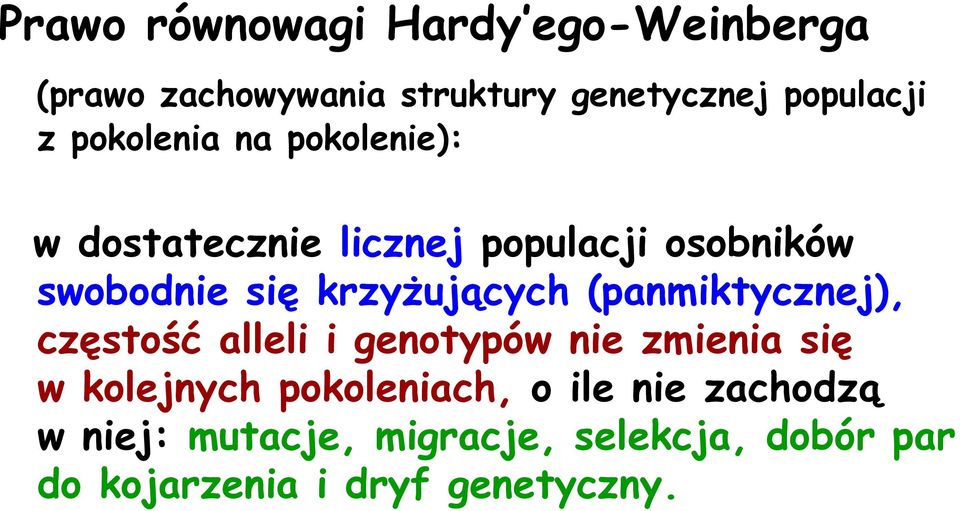 Prawo równowagi Hardy'ego-Weinberga

(prawo zachowywania struktury genetycznej populacji z pokolenia na pokolenie):

w dostatecznie licznej populacji osobników swobodnie się krzyżujących (panmiktycznej), częstość alleli i genotypów nie zmienia się w kolejnych pokoleniach, o ile nie zachodzą w niej: mutacje, migracje, selekcja, dobór par do kojarzenia i dryf genetyczny.